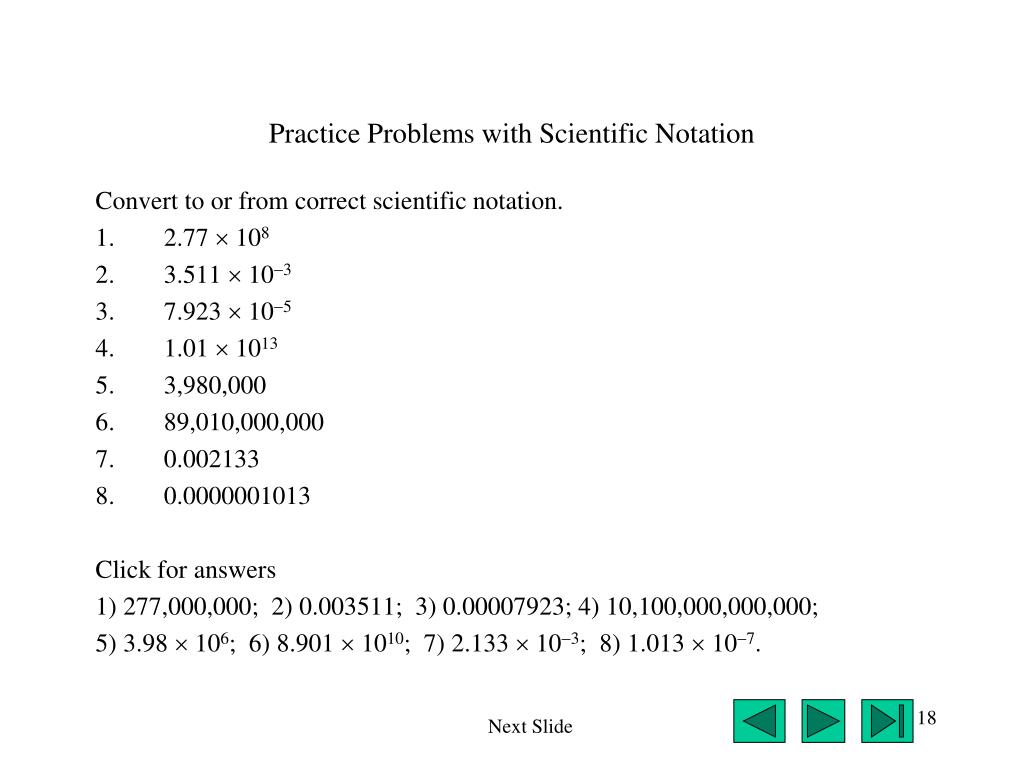 Practice Problems with Scientific Notation

Convert to or from correct scientific notation.

1. $2.77 \times 10^{8}$
2. $3.511 \times 10^{-3}$
3. $7.923 \times 10^{-5}$
4. $1.01 \times 10^{13}$
5. 3,980,000
6. 89,010,000,000
7. 0.002133
8. 0.0000001013

Click for answers

1) 277,000,000; 2) 0.003511; 3) 0.00007923; 4) 10,100,000,000,000;
5) $3.98 \times 10^{6}$; 6) $8.901 \times 10^{10}$; 7) $2.133 \times 10^{-3}$; 8) $1.013 \times 10^{-7}$.

Next Slide

18